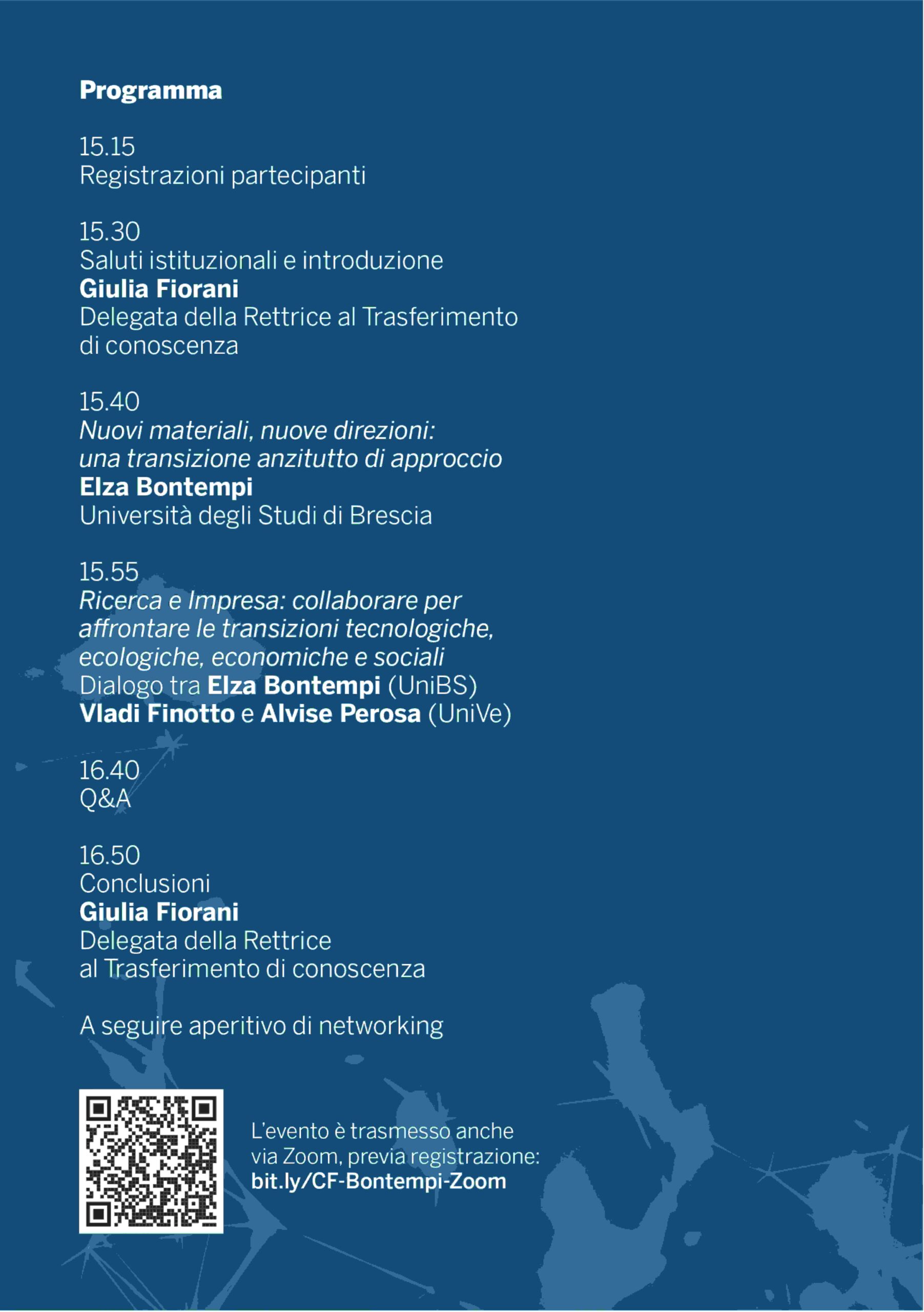 Programma

15.15
Registrazioni partecipanti

15.30
Saluti istituzionali e introduzione
Giulia Fiorani
Delegata della Rettrice al Trasferimento di conoscenza

15.40
Nuovi materiali, nuove direzioni: una transizione anzitutto di approccio
Elza Bontempi
Università degli Studi di Brescia

15.55
Ricerca e Impresa: collaborare per affrontare le transizioni tecnologiche, ecologiche, economiche e sociali
Dialogo tra Elza Bontempi (UniBS)
Vladi Finotto e Alvise Perosa (UniVe)

16.40
Q&A

16.50
Conclusioni
Giulia Fiorani
Delegata della Rettrice
al Trasferimento di conoscenza

A seguire aperitivo di networking

L'evento è trasmesso anche via Zoom, previa registrazione:
bit.ly/CF-Bontempi-Zoom